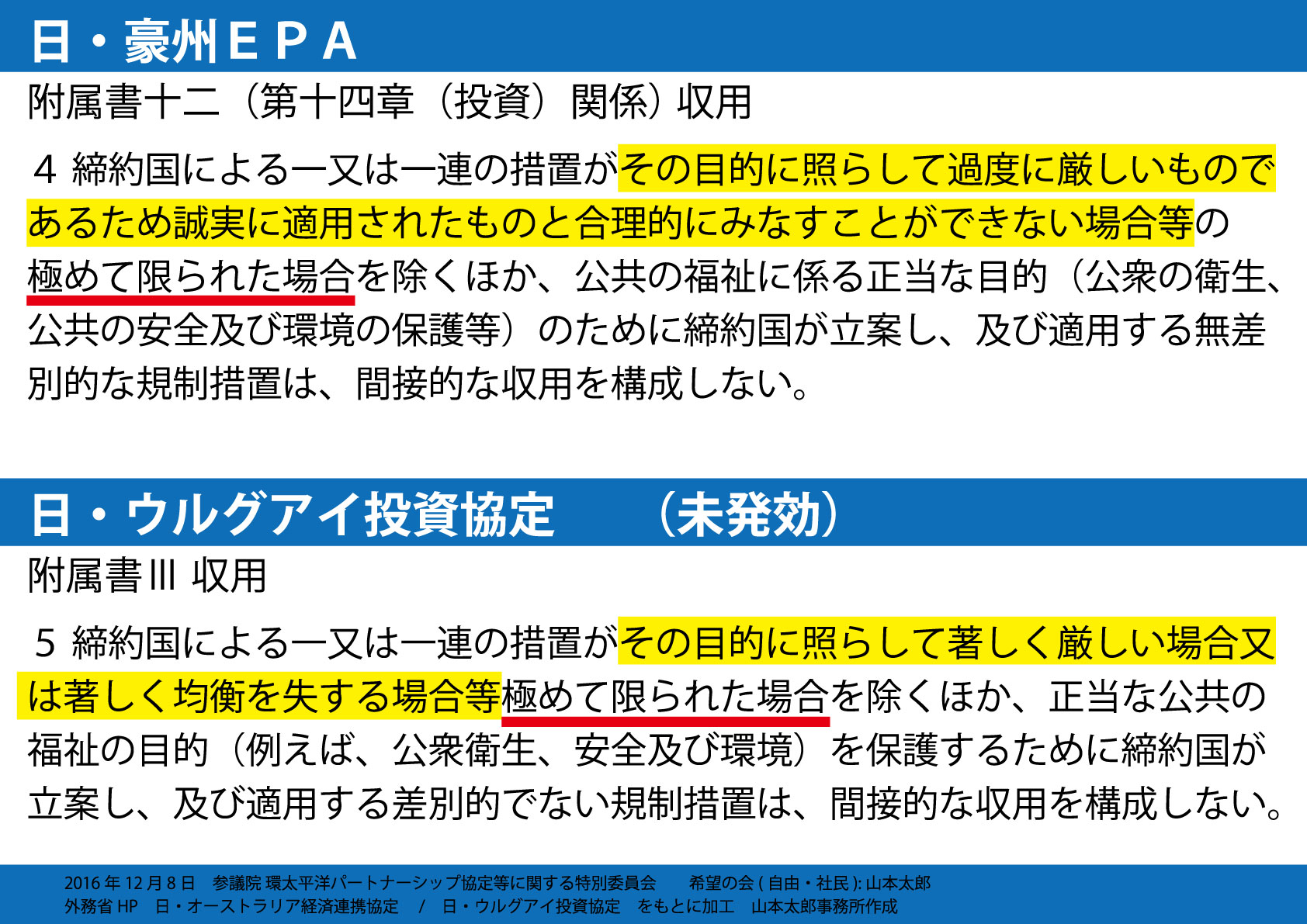 日・豪州EPA

附属書十二（第十四章（投資）関係）収用

4 締約国による一又は一連の措置がその目的に照らして過度に厳しいものであるため誠実に適用されたものと合理的にみなすことができない場合等の極めて限られた場合を除くほか、公共の福祉に係る正当な目的（公衆の衛生、公共の安全及び環境の保護等）のために締約国が立案し、及び適用する無差別的な規制措置は、間接的な収用を構成しない。

日・ウルグアイ投資協定 （未発効）

附属書III 収用

5 締約国による一又は一連の措置がその目的に照らして著しく厳しい場合又は著しく均衡を失する場合等極めて限られた場合を除くほか、正当な公共の福祉の目的（例えば、公衆衛生、安全及び環境）を保護するために締約国が立案し、及び適用する差別的でない規制措置は、間接的な収用を構成しない。

2016年12月8日 参議院 環太平洋パートナーシップ協定等に関する特別委員会 希望の会(自由・社民):山本太郎
外務省HP 日・オーストラリア経済連携協定 / 日・ウルグアイ投資協定 をもとに加工 山本太郎事務所作成